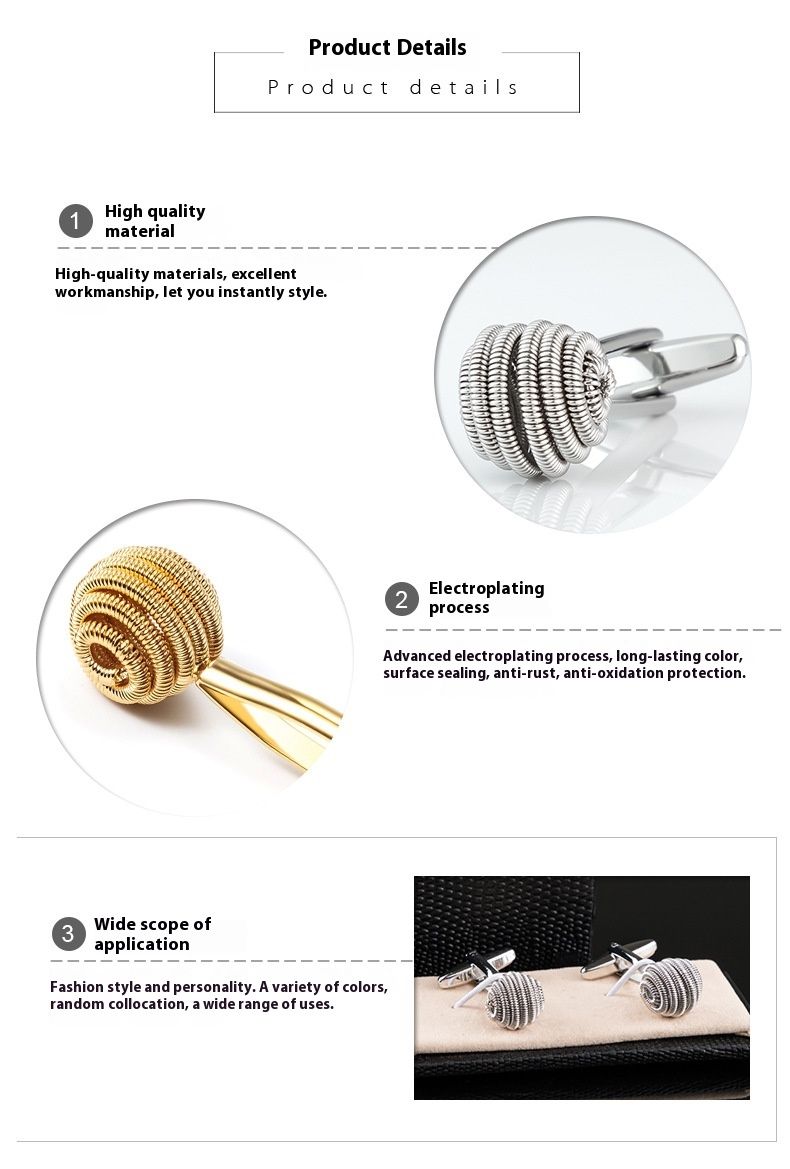 Product Details

Product details

1 High quality material

High-quality materials, excellent workmanship, let you instantly style.

2 Electroplating process

Advanced electroplating process, long-lasting color, surface sealing, anti-rust, anti-oxidation protection.

3 Wide scope of application

Fashion style and personality. A variety of colors, random collocation, a wide range of uses.